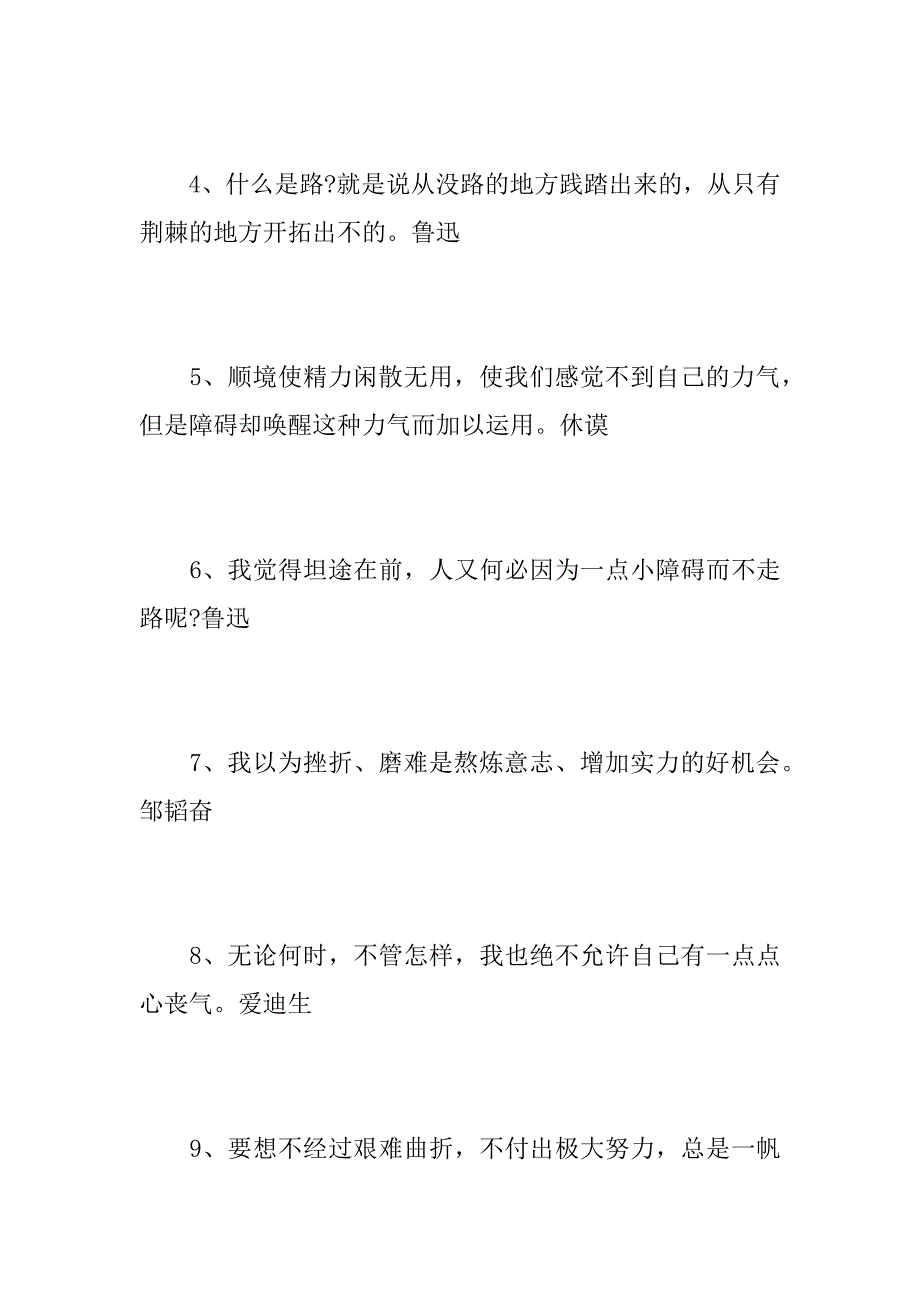 4、什么是路?就是说从没路的地方践踏出来的，从只有荆棘的地方开拓出不的。鲁迅

5、顺境使精力闲散无用，使我们感觉不到自己的力气，但是障碍却唤醒这种力气而加以运用。休谟

6、我觉得坦途在前，人又何必因为一点小障碍而不走路呢?鲁迅

7、我以为挫折、磨难是熬炼意志、增加实力的好机会。邹韬奋

8、无论何时，不管怎样，我也绝不允许自己有一点点心丧气。爱迪生

9、要想不经过艰难曲折，不付出极大努力，总是一帆